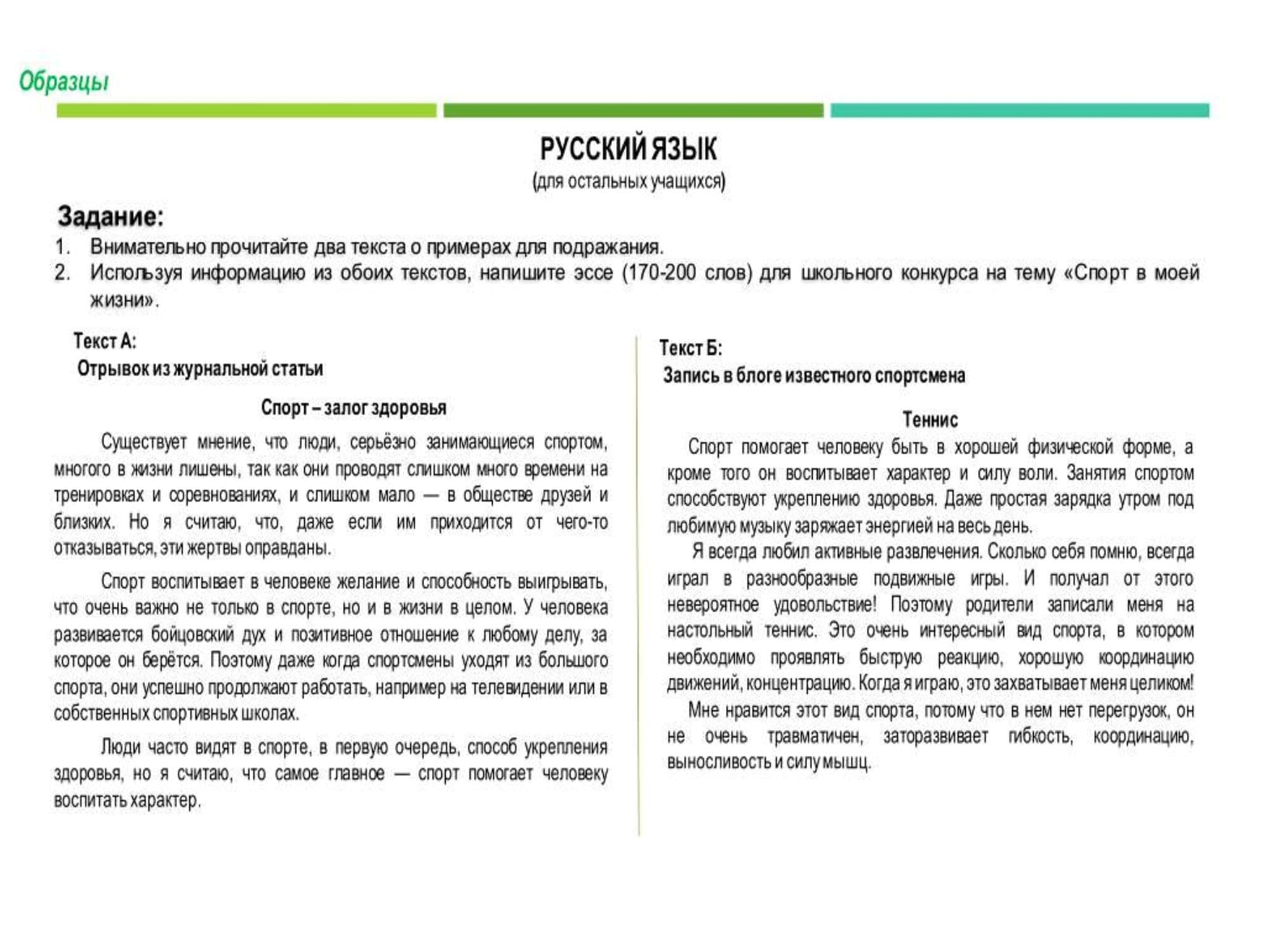 Образцы

РУССКИЙ ЯЗЫК
(для остальных учащихся)

Задание:
1. Внимательно прочитайте два текста о примерах для подражания.
2. Используя информацию из обоих текстов, напишите эссе (170-200 слов) для школьного конкурса на тему «Спорт в моей жизни».

Текст А:
Отрывок из журнальной статьи

Спорт – залог здоровья

Существует мнение, что люди, серьёзно занимающиеся спортом, многого в жизни лишены, так как они проводят слишком много времени на тренировках и соревнованиях, и слишком мало — в обществе друзей и близких. Но я считаю, что, даже если им приходится от чего-то отказываться, эти жертвы оправданы.

Спорт воспитывает в человеке желание и способность выигрывать, что очень важно не только в спорте, но и в жизни в целом. У человека развивается бойцовский дух и позитивное отношение к любому делу, за которое он берётся. Поэтому даже когда спортсмены уходят из большого спорта, они успешно продолжают работать, например на телевидении или в собственных спортивных школах.

Люди часто видят в спорте, в первую очередь, способ укрепления здоровья, но я считаю, что самое главное — спорт помогает человеку воспитать характер.

Текст Б:
Запись в блоге известного спортсмена

Теннис

Спорт помогает человеку быть в хорошей физической форме, а кроме того он воспитывает характер и силу воли. Занятия спортом способствуют укреплению здоровья. Даже простая зарядка утром под любимую музыку заряжает энергией на весь день.

Я всегда любил активные развлечения. Сколько себя помню, всегда играл в разнообразные подвижные игры. И получал от этого невероятное удовольствие! Поэтому родители записали меня на настольный теннис. Это очень интересный вид спорта, в котором необходимо проявлять быструю реакцию, хорошую координацию движений, концентрацию. Когда я играю, это захватывает меня целиком!

Мне нравится этот вид спорта, потому что в нем нет перегрузок, он не очень травматичен, заторазвивает гибкость, координацию, выносливость и силу мышц.